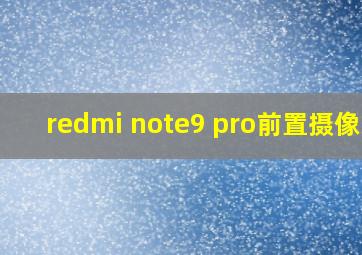 redmi note9 pro前置摄像